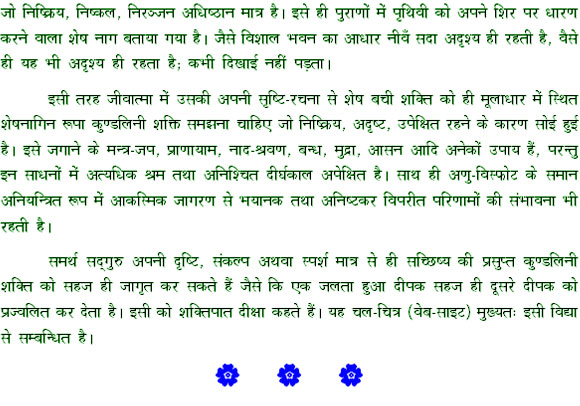 जो निष्क्रिय, निष्कल, निरञ्जन अधिष्ठान मात्र है। इसे ही पुराणों में पृथिवी को अपने शिर पर धारण करने वाला शेष नाग बताया गया है। जैसे विशाल भवन का आधार नीवँ सदा अदृश्य ही रहती है, वैसे ही यह भी अदृश्य ही रहता है; कभी दिखाई नहीं पड़ता।

इसी तरह जीवात्मा में उसकी अपनी सृष्टि-रचना से शेष बची शक्ति को ही मूलाधार में स्थित शेषनागिन रूपा कुण्डलिनी शक्ति समझना चाहिए जो निष्क्रिय, अदृष्ट, उपेक्षित रहने के कारण सोई हुई है। इसे जगाने के मन्त्र-जप, प्राणायाम, नाद-श्रवण, बन्ध, मुद्रा, आसन आदि अनेकों उपाय हैं, परन्तु इन साधनों में अत्यधिक श्रम तथा अनिश्चित दीर्घकाल अपेक्षित है। साथ ही अणु-विस्फोट के समान अनियन्त्रित रूप में आकस्मिक जागरण से भयानक तथा अनिष्टकर विपरीत परिणामों की संभावना भी रहती है।

समर्थ सद्‌गुरु अपनी दृष्टि, संकल्प अथवा स्पर्श मात्र से ही सच्छिष्य की प्रसुप्त कुण्डलिनी शक्ति को सहज ही जागृत कर सकते हैं जैसे कि एक जलता हुआ दीपक सहज ही दूसरे दीपक को प्रज्वलित कर देता है। इसी को शक्तिपात दीक्षा कहते हैं। यह चल-चित्र (वेब-साइट) मुख्यतः इसी विद्या से सम्बन्धित है।